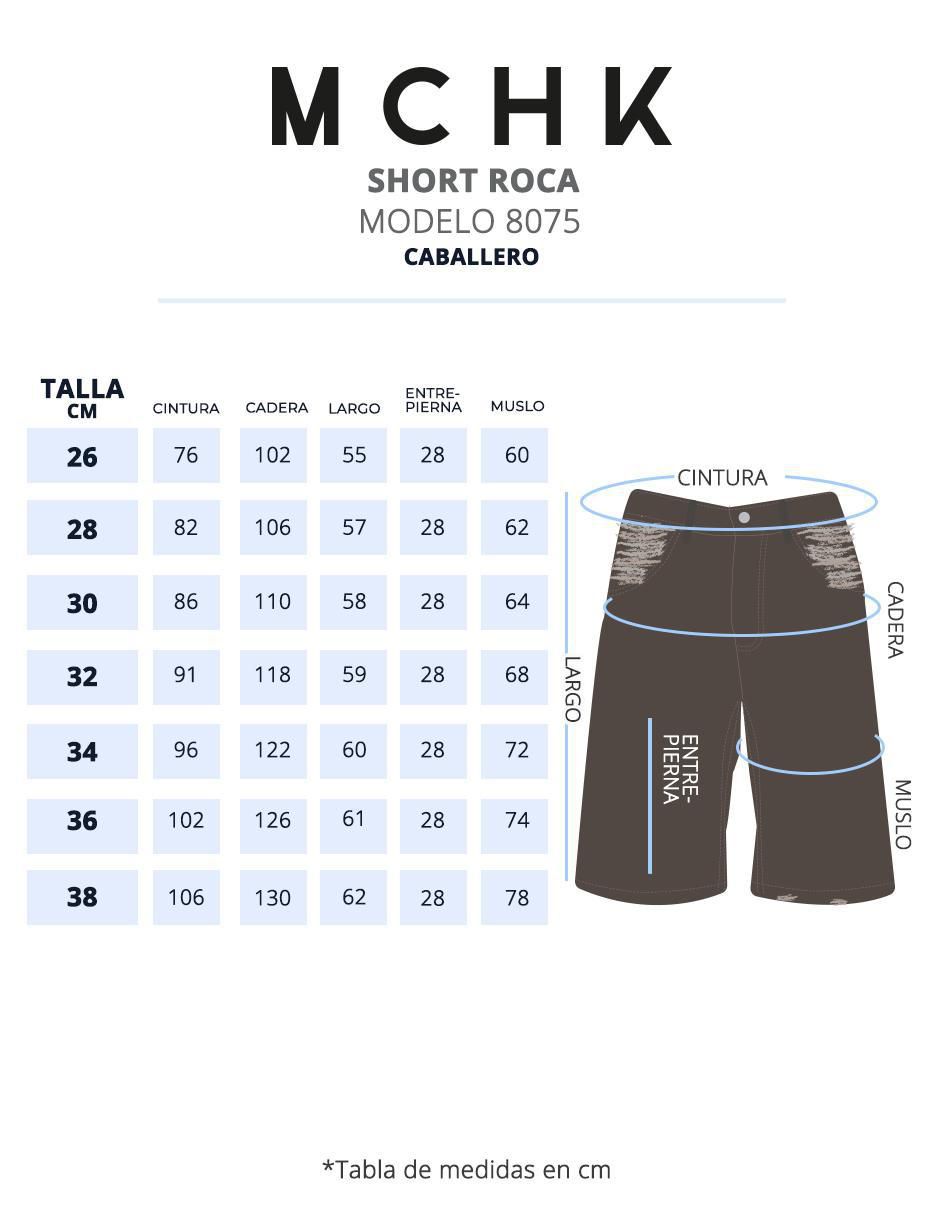 MCHK

SHORT ROCA
MODELO 8075
CABALLERO

| TALLA CM | CINTURA | CADERA | LARGO | ENTRE-PIERNA | MUSLO |
|---|---|---|---|---|---|
| 26 | 76 | 102 | 55 | 28 | 60 |
| 28 | 82 | 106 | 57 | 28 | 62 |
| 30 | 86 | 110 | 58 | 28 | 64 |
| 32 | 91 | 118 | 59 | 28 | 68 |
| 34 | 96 | 122 | 60 | 28 | 72 |
| 36 | 102 | 126 | 61 | 28 | 74 |
| 38 | 106 | 130 | 62 | 28 | 78 |

CINTURA
CADERA
LARGO
ENTRE-PIERNA
MUSLO

*Tabla de medidas en cm